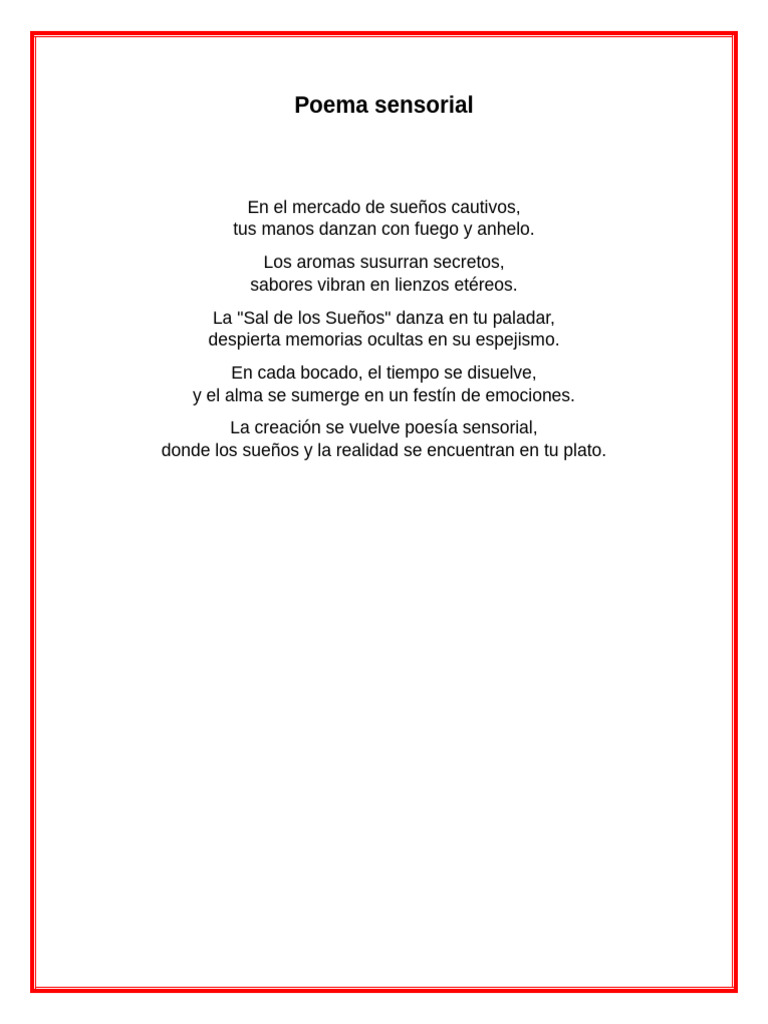 Poema sensorial

En el mercado de sueños cautivos,
tus manos danzan con fuego y anhelo.

Los aromas susurran secretos,
sabores vibran en lienzos etéreos.

La "Sal de los Sueños" danza en tu paladar,
despierta memorias ocultas en su espejismo.

En cada bocado, el tiempo se disuelve,
y el alma se sumerge en un festín de emociones.

La creación se vuelve poesía sensorial,
donde los sueños y la realidad se encuentran en tu plato.